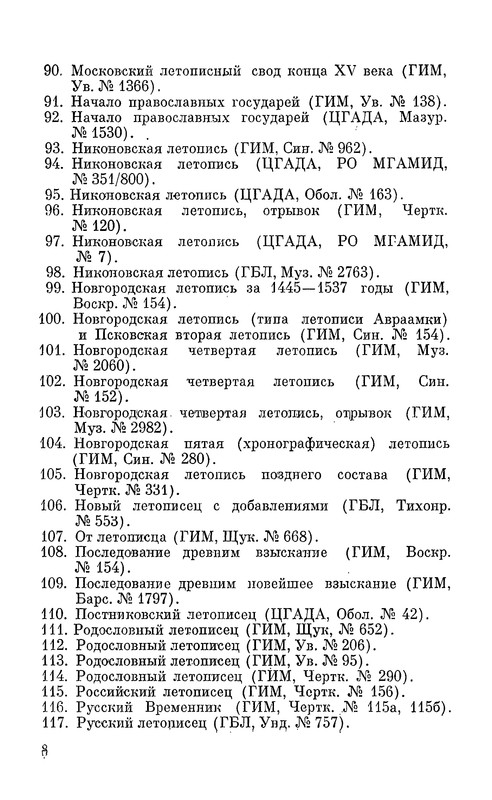 90. Московский летописный свод конца XV века (ГИМ, Ув. № 1366).
91. Начало православных государей (ГИМ, Ув. № 138).
92. Начало православных государей (ЦГАДА, Мазур. № 1530).
93. Никоновская летопись (ГИМ, Син. № 962).
94. Никоновская летопись (ЦГАДА, РО МГАМИД, № 351/800).
95. Никоновская летопись (ЦГАДА, Обол. № 163).
96. Никоновская летопись, отрывок (ГИМ, Чертк. № 120).
97. Никоновская летопись (ЦГАДА, РО МГАМИД, № 7).
98. Никоновская летопись (ГБЛ, Муз. № 2763).
99. Новгородская летопись за 1445—1537 годы (ГИМ, Воскр. № 154).
100. Новгородская летопись (типа летописи Авраамки) и Псковская вторая летопись (ГИМ, Син. № 154).
101. Новгородская четвертая летопись (ГИМ, Муз. № 2060).
102. Новгородская четвертая летопись (ГИМ, Син. № 152).
103. Новгородская четвертая летопись, отрывок (ГИМ, Муз. № 2982).
104. Новгородская пятая (хронографическая) летопись (ГИМ, Син. № 280).
105. Новгородская летопись позднего состава (ГИМ, Чертк. № 331).
106. Новый летописец с добавлениями (ГБЛ, Тихонр. № 553).
107. От летописца (ГИМ, Щук. № 668).
108. Последование древним взыскание (ГИМ, Воскр. № 154).
109. Последование древним новейшее взыскание (ГИМ, Барс. № 1797).
110. Постниковский летописец (ЦГАДА, Обол. № 42).
111. Родословный летописец (ГИМ, Щук, № 652).
112. Родословный летописец (ГИМ, Ув. № 206).
113. Родословный летописец (ГИМ, Ув. № 95).
114. Родословный летописец (ГИМ, Чертк. № 290).
115. Российский летописец (ГИМ, Чертк. № 156).
116. Русский Временник (ГИМ, Чертк. № 115а, 115б).
117. Русский летописец (ГБЛ, Унд. № 757).

8